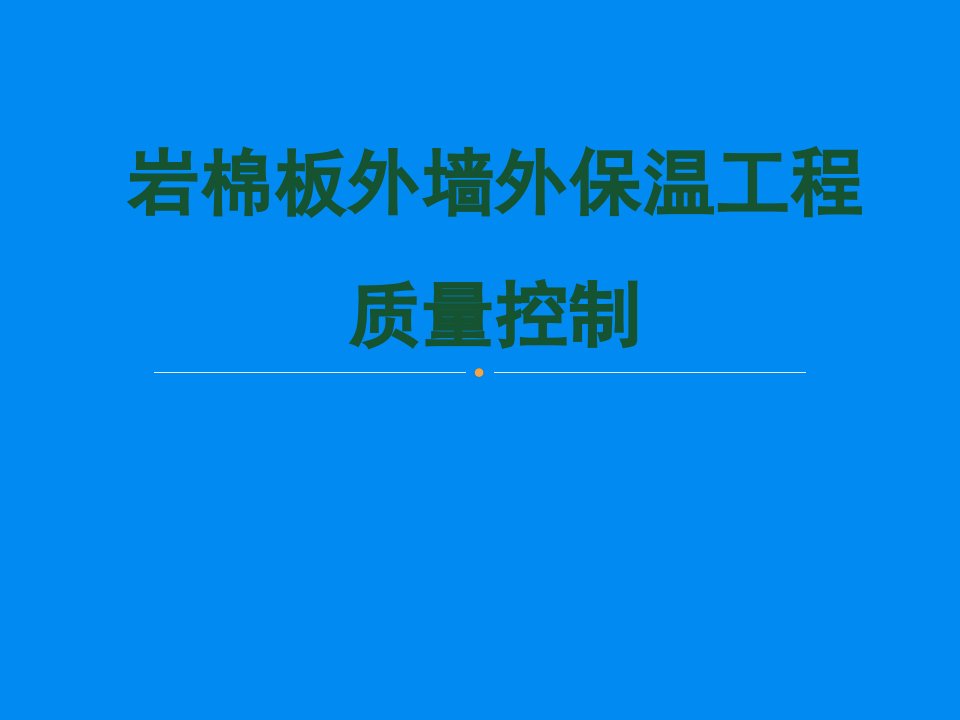 岩棉板外墙外保温工程

质量控制